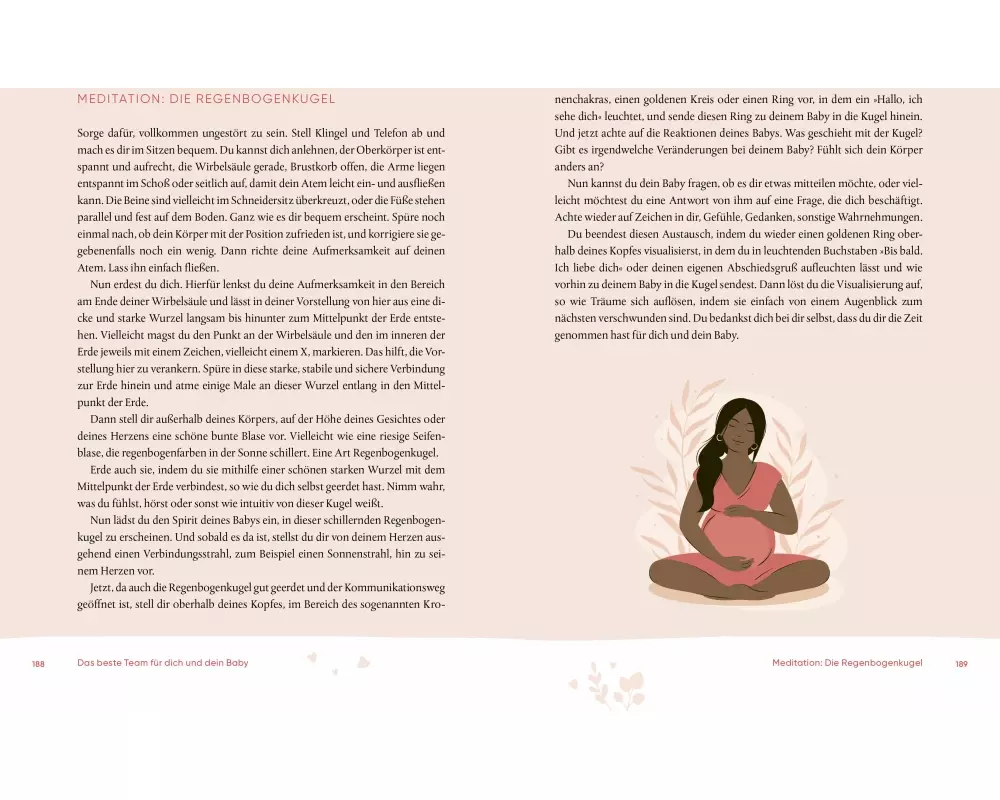 MEDITATION: DIE REGENBOGENKUGEL

Sorge dafür, vollkommen ungestört zu sein. Stell Klingel und Telefon ab und mach es dir im Sitzen bequem. Du kannst dich anlehnen, der Oberkörper ist entspannt und aufrecht, die Wirbelsäule gerade, Brustkorb offen, die Arme liegen entspannt im Schoß oder seitlich auf, damit dein Atem leicht ein- und ausfließen kann. Die Beine sind vielleicht im Schneidersitz überkreuzt, oder die Füße stehen parallel und fest auf dem Boden. Ganz wie es dir bequem erscheint. Spüre noch einmal nach, ob dein Körper mit der Position zufrieden ist, und korrigiere sie gegebenenfalls noch ein wenig. Dann richte deine Aufmerksamkeit auf deinen Atem. Lass ihn einfach fließen.

Nun erdest du dich. Hierfür lenkst du deine Aufmerksamkeit in den Bereich am Ende deiner Wirbelsäule und lässt in deiner Vorstellung von hier aus eine dicke und starke Wurzel langsam bis hinunter zum Mittelpunkt der Erde entstehen. Vielleicht magst du den Punkt an der Wirbelsäule und den im inneren der Erde jeweils mit einem Zeichen, vielleicht einem X, markieren. Das hilft, die Vorstellung hier zu verankern. Spüre in diese starke, stabile und sichere Verbindung zur Erde hinein und atme einige Male an dieser Wurzel entlang in den Mittelpunkt der Erde.

Dann stell dir außerhalb deines Körpers, auf der Höhe deines Gesichtes oder deines Herzens eine schöne bunte Blase vor. Vielleicht wie eine riesige Seifenblase, die regenbogenfarben in der Sonne schillert. Eine Art Regenbogenkugel.

Erde auch sie, indem du sie mithilfe einer schönen starken Wurzel mit dem Mittelpunkt der Erde verbindest, so wie du dich selbst geerdet hast. Nimm wahr, was du fühlst, hörst oder sonst wie intuitiv von dieser Kugel weißt.

Nun lädst du den Spirit deines Babys ein, in dieser schillernden Regenbogenkugel zu erscheinen. Und sobald es da ist, stellst du dir von deinem Herzen ausgehend einen Verbindungsstrahl, zum Beispiel einen Sonnenstrahl, hin zu seinem Herzen vor.

Jetzt, da auch die Regenbogenkugel gut geerdet und der Kommunikationsweg geöffnet ist, stell dir oberhalb deines Kopfes, im Bereich des sogenannten Kronenchakras, einen goldenen Kreis oder einen Ring vor, in dem ein »Hallo, ich sehe dich« leuchtet, und sende diesen Ring zu deinem Baby in die Kugel hinein. Und jetzt achte auf die Reaktionen deines Babys. Was geschieht mit der Kugel? Gibt es irgendwelche Veränderungen bei deinem Baby? Fühlt sich dein Körper anders an?

Nun kannst du dein Baby fragen, ob es dir etwas mitteilen möchte, oder vielleicht möchtest du eine Antwort von ihm auf eine Frage, die dich beschäftigt. Achte wieder auf Zeichen in dir, Gefühle, Gedanken, sonstige Wahrnehmungen.

Du beendest diesen Austausch, indem du wieder einen goldenen Ring oberhalb deines Kopfes visualisierst, in dem du in leuchtenden Buchstaben »Bis bald. Ich liebe dich« oder deinen eigenen Abschiedsgruß aufleuchten lässt und wie vorhin zu deinem Baby in die Kugel sendest. Dann löst du die Visualisierung auf, so wie Träume sich auflösen, indem sie einfach von einem Augenblick zum nächsten verschwunden sind. Du bedankst dich bei dir selbst, dass du dir die Zeit genommen hast für dich und dein Baby.

188 Das beste Team für dich und dein Baby

Meditation: Die Regenbogenkugel 189